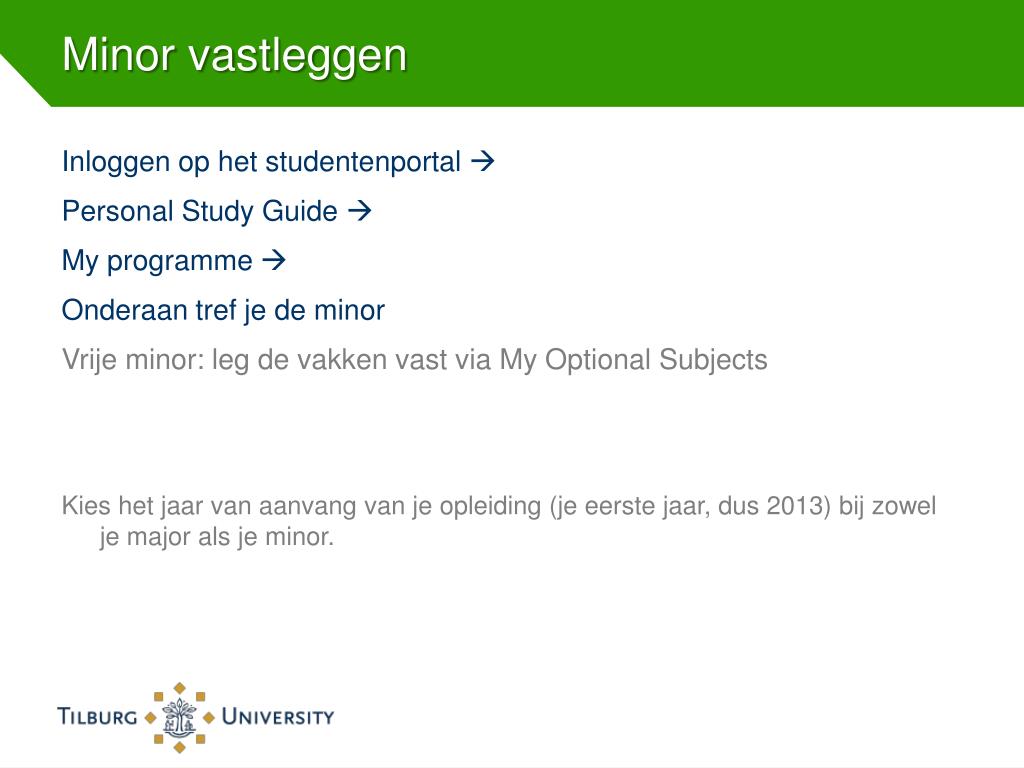 Minor vastleggen

Inloggen op het studentenportal →

Personal Study Guide →

My programme →

Onderaan tref je de minor

Vrije minor: leg de vakken vast via My Optional Subjects

Kies het jaar van aanvang van je opleiding (je eerste jaar, dus 2013) bij zowel je major als je minor.

TILBURG UNIVERSITY